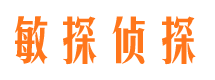 敏探侦探